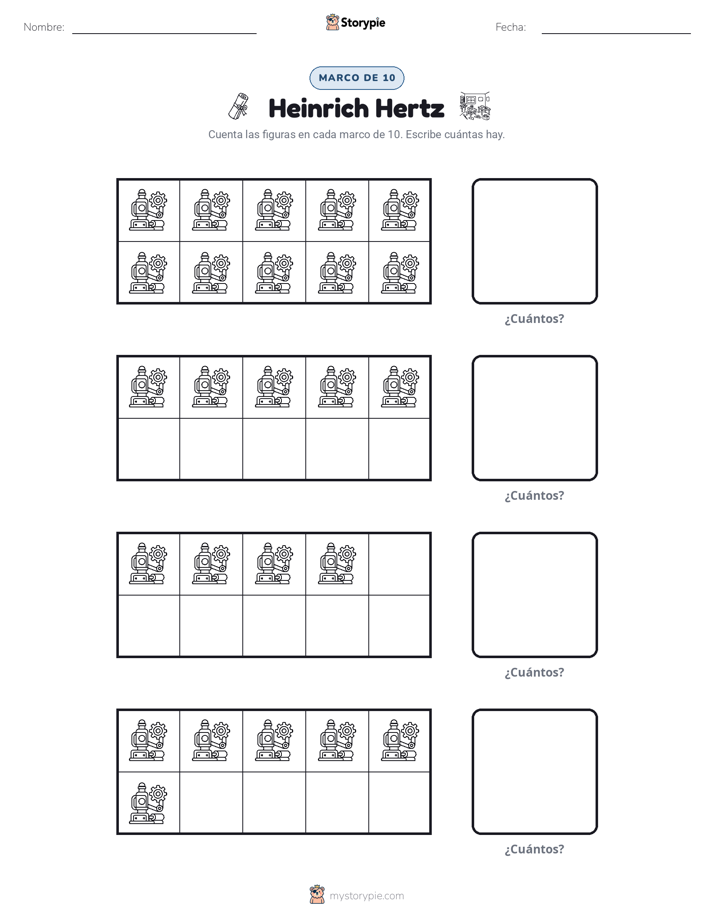 Nombre: ____ Storypie Fecha: ____

MARCO DE 10

Heinrich Hertz

Cuenta las figuras en cada marco de 10. Escribe cuántas hay.

¿Cuántos?

¿Cuántos?

¿Cuántos?

¿Cuántos?

mystorypie.com